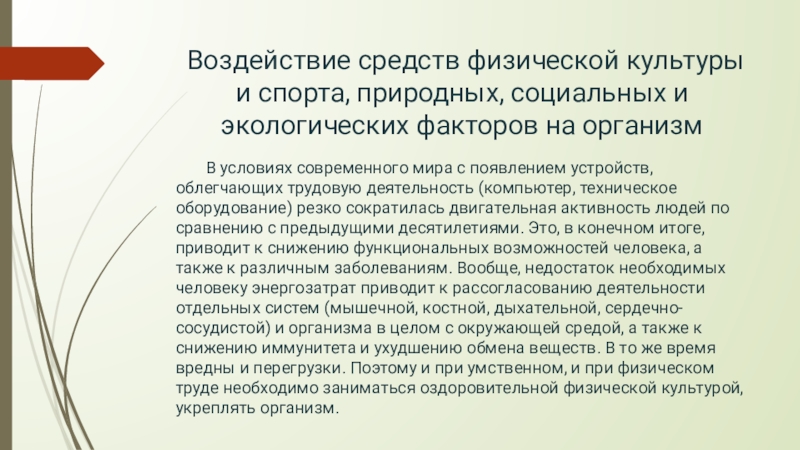 Воздействие средств физической культуры и спорта, природных, социальных и экологических факторов на организм

В условиях современного мира с появлением устройств, облегчающих трудовую деятельность (компьютер, техническое оборудование) резко сократилась двигательная активность людей по сравнению с предыдущими десятилетиями. Это, в конечном итоге, приводит к снижению функциональных возможностей человека, а также к различным заболеваниям. Вообще, недостаток необходимых человеку энергозатрат приводит к рассогласованию деятельности отдельных систем (мышечной, костной, дыхательной, сердечно-сосудистой) и организма в целом с окружающей средой, а также к снижению иммунитета и ухудшению обмена веществ. В то же время вредны и перегрузки. Поэтому и при умственном, и при физическом труде необходимо заниматься оздоровительной физической культурой, укреплять организм.